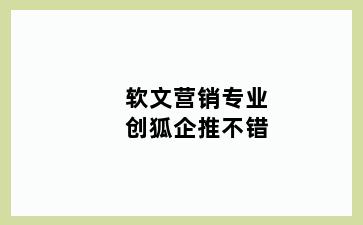 软文营销专业
创狐企推不错